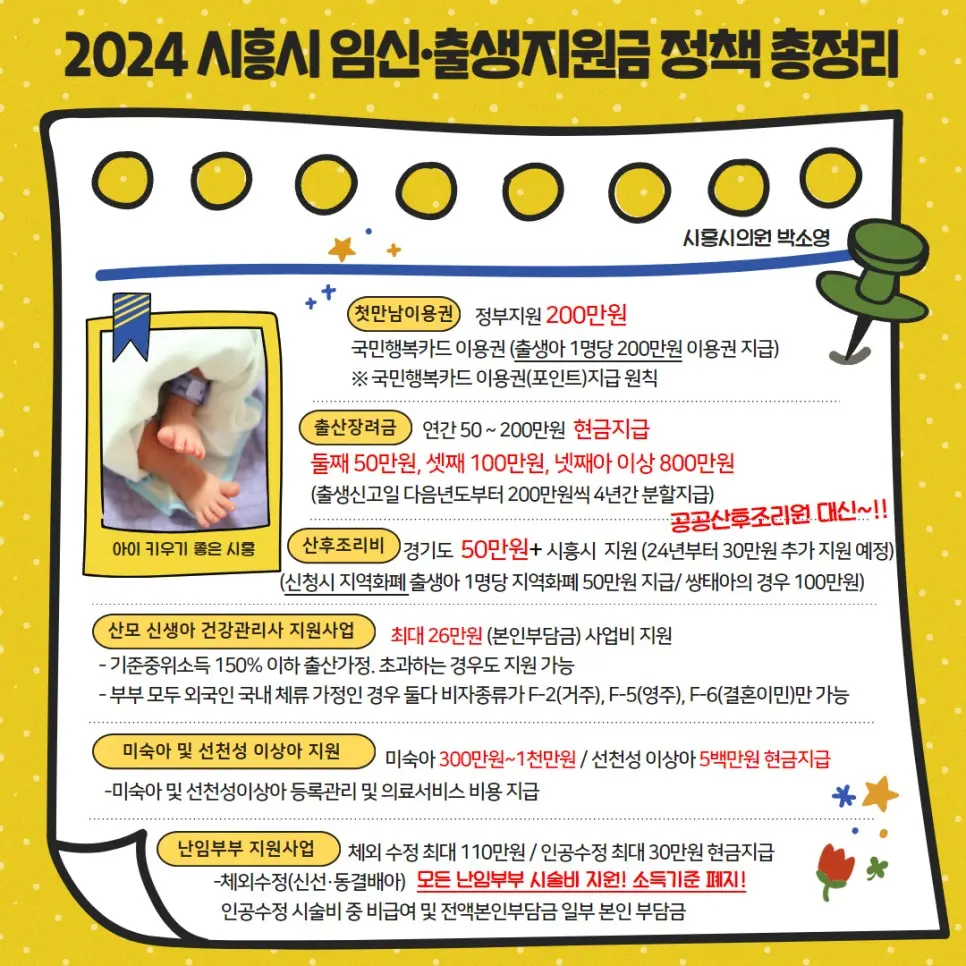 2024 시흥시 임신·출생지원금 정책 총정리

시흥시의원 박소영

아이 키우기 좋은 시흥

첫만남이용권 정부지원 200만원
국민행복카드 이용권 (출생아 1명당 200만원 이용권 지급)
※ 국민행복카드 이용권(포인트)지급 원칙

출산장려금 연간 50 ~ 200만원 현금지급
둘째 50만원, 셋째 100만원, 넷째아 이상 800만원
(출생신고일 다음년도부터 200만원씩 4년간 분할지급)

공공산후조리원 대신~!!

산후조리비 경기도 50만원+ 시흥시 지원 (24년부터 30만원 추가 지원 예정)
(신청시 지역화폐 출생아 1명당 지역화폐 50만원 지급/ 쌍태아의 경우 100만원)

산모 신생아 건강관리사 지원사업 최대 26만원 (본인부담금) 사업비 지원
- 기준중위소득 150% 이하 출산가정. 초과하는 경우도 지원 가능
- 부부 모두 외국인 국내 체류 가정인 경우 둘다 비자종류가 F-2(거주), F-5(영주), F-6(결혼이민)만 가능

미숙아 및 선천성 이상아 지원 미숙아 300만원~1천만원 / 선천성 이상아 5백만원 현금지급
-미숙아 및 선천성이상아 등록관리 및 의료서비스 비용 지급

난임부부 지원사업 체외 수정 최대 110만원 / 인공수정 최대 30만원 현금지급
-체외수정(신선·동결배아) 모든 난임부부 시술비 지원! 소득기준 폐지!
인공수정 시술비 중 비급여 및 전액본인부담금 일부 본인 부담금